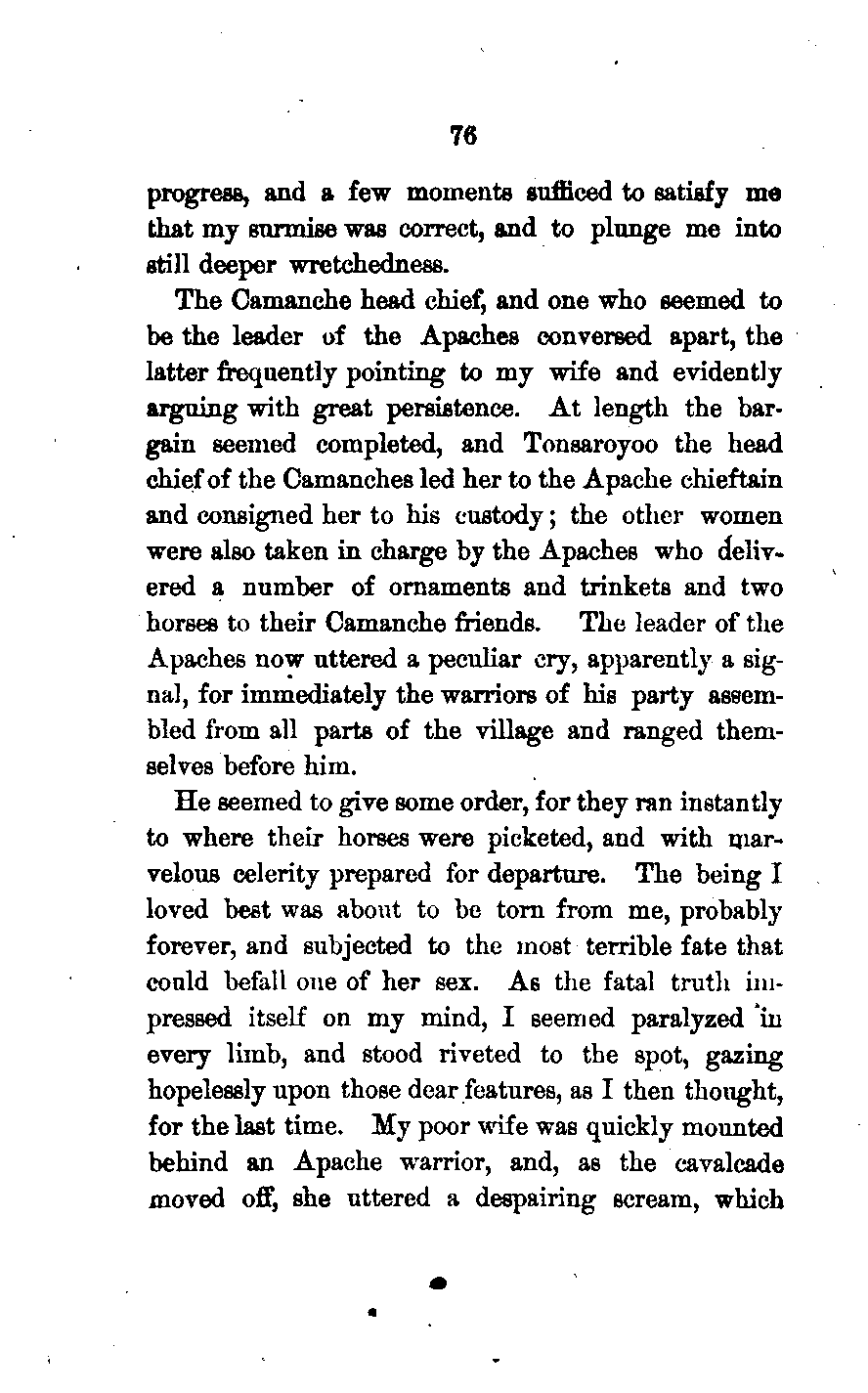 76

progress, and a few moments sufficed to satisfy me that my surmise was correct, and to plunge me into still deeper wretchedness.

The Camanche head chief, and one who seemed to be the leader of the Apaches conversed apart, the latter frequently pointing to my wife and evidently arguing with great persistence. At length the bargain seemed completed, and Tonsaroyoo the head chief of the Camanches led her to the Apache chieftain and consigned her to his custody; the other women were also taken in charge by the Apaches who delivered a number of ornaments and trinkets and two horses to their Camanche friends. The leader of the Apaches now uttered a peculiar cry, apparently a signal, for immediately the warriors of his party assembled from all parts of the village and ranged themselves before him.

He seemed to give some order, for they ran instantly to where their horses were picketed, and with marvelous celerity prepared for departure. The being I loved best was about to be torn from me, probably forever, and subjected to the most terrible fate that could befall one of her sex. As the fatal truth impressed itself on my mind, I seemed paralyzed in every limb, and stood riveted to the spot, gazing hopelessly upon those dear features, as I then thought, for the last time. My poor wife was quickly mounted behind an Apache warrior, and, as the cavalcade moved off, she uttered a despairing scream, which